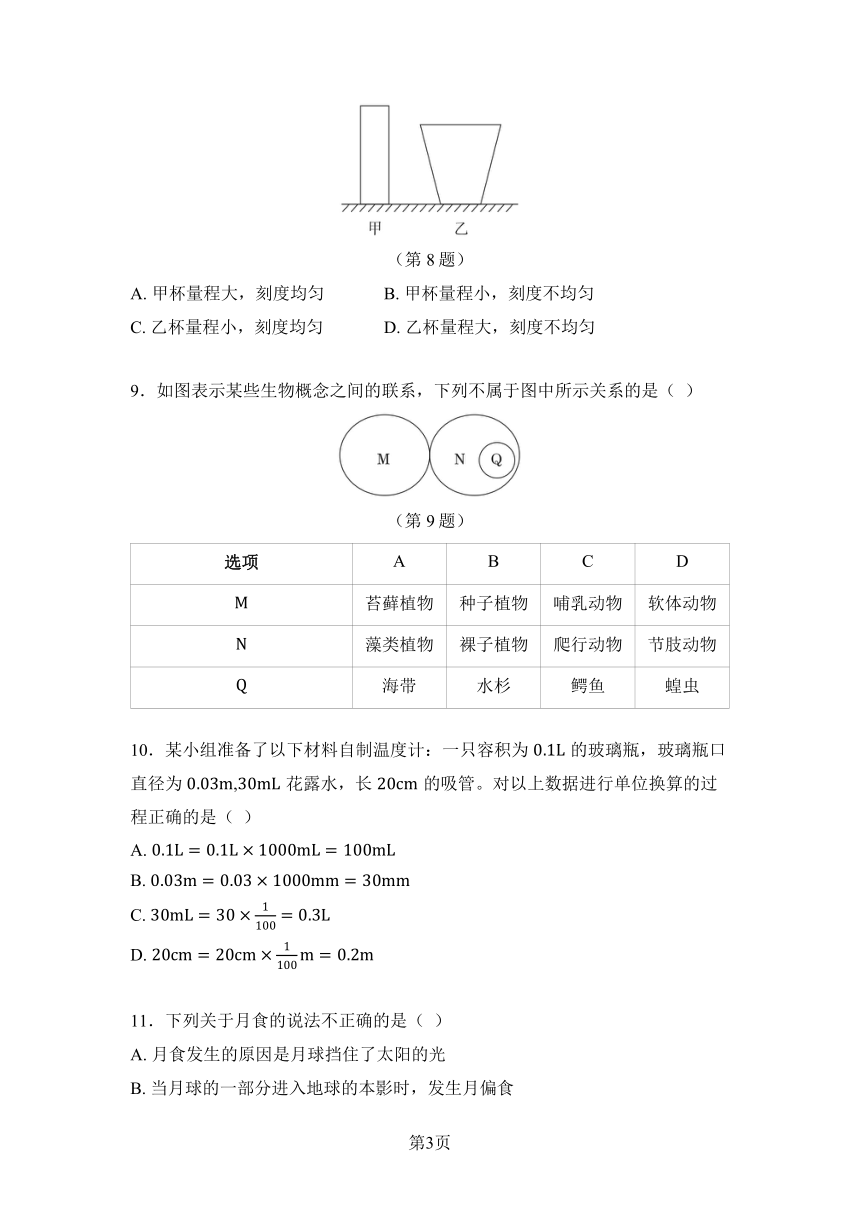 甲　　乙

（第 8 题）

A. 甲杯量程大，刻度均匀　　B. 甲杯量程小，刻度不均匀

C. 乙杯量程小，刻度均匀　　D. 乙杯量程大，刻度不均匀

9．如图表示某些生物概念之间的联系，下列不属于图中所示关系的是（ ）

M　N　Q

（第 9 题）

| 选项 | A | B | C | D |
|---|---|---|---|---|
| M | 苔藓植物 | 种子植物 | 哺乳动物 | 软体动物 |
| N | 藻类植物 | 裸子植物 | 爬行动物 | 节肢动物 |
| Q | 海带 | 水杉 | 鳄鱼 | 蝗虫 |

10．某小组准备了以下材料自制温度计：一只容积为 0.1L 的玻璃瓶，玻璃瓶口直径为 0.03m,30mL 花露水，长 20cm 的吸管。对以上数据进行单位换算的过程正确的是（ ）

A. $0.1L = 0.1L \times 1000mL = 100mL$

B. $0.03m = 0.03 \times 1000mm = 30mm$

C. $30mL = 30 \times \frac{1}{100} = 0.3L$

D. $20cm = 20cm \times \frac{1}{100}m = 0.2m$

11．下列关于月食的说法不正确的是（ ）

A. 月食发生的原因是月球挡住了太阳的光

B. 当月球的一部分进入地球的本影时，发生月偏食

第3页